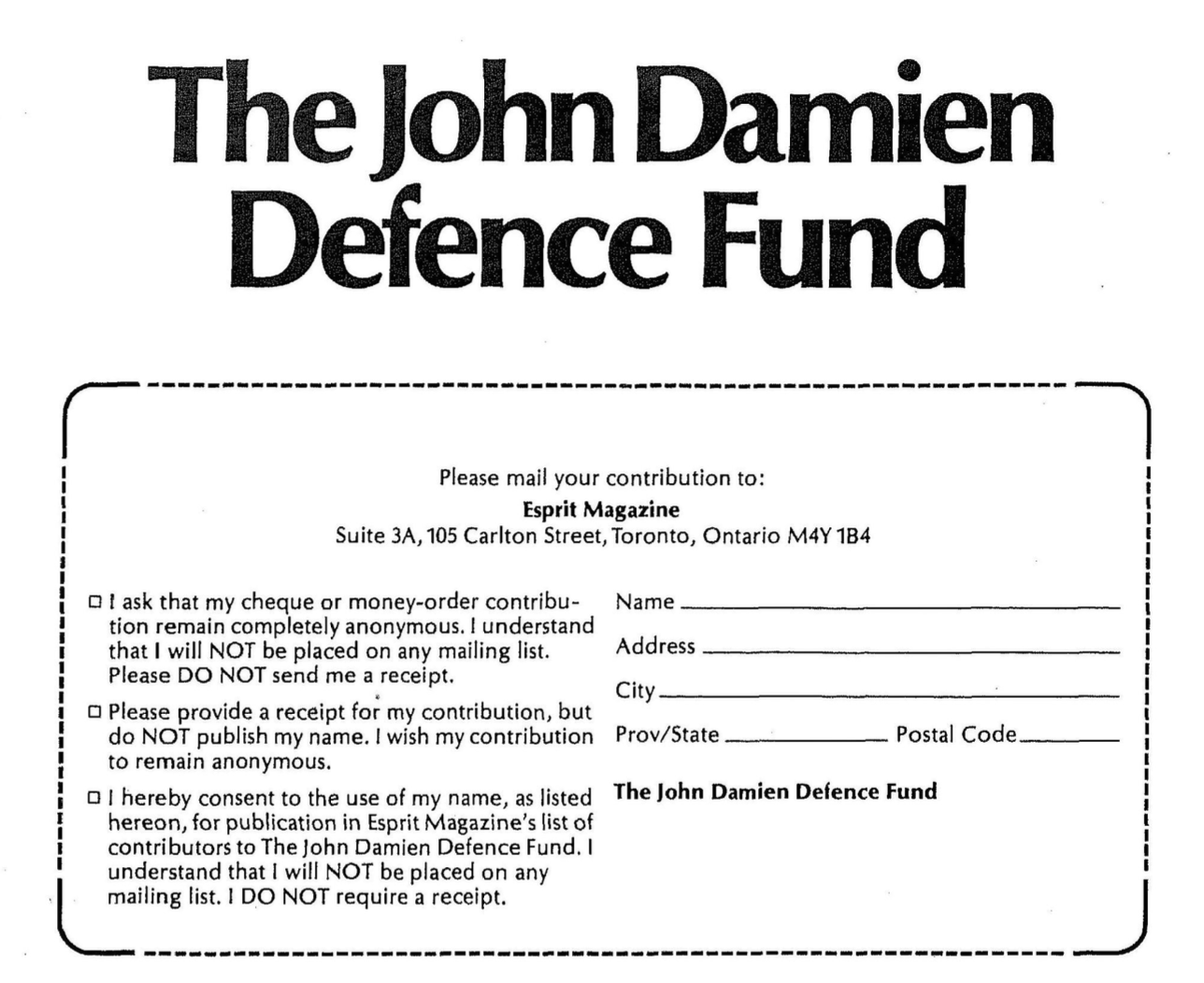 The John Damien Defence Fund

Please mail your contribution to:
Esprit Magazine
Suite 3A, 105 Carlton Street, Toronto, Ontario M4Y 1B4

☐ I ask that my cheque or money-order contribution remain completely anonymous. I understand that I will NOT be placed on any mailing list. Please DO NOT send me a receipt.

☐ Please provide a receipt for my contribution, but do NOT publish my name. I wish my contribution to remain anonymous.

☐ I hereby consent to the use of my name, as listed hereon, for publication in Esprit Magazine's list of contributors to The John Damien Defence Fund. I understand that I will NOT be placed on any mailing list. I DO NOT require a receipt.

Name ____
Address ____
City ____
Prov/State ____ Postal Code ____

The John Damien Defence Fund